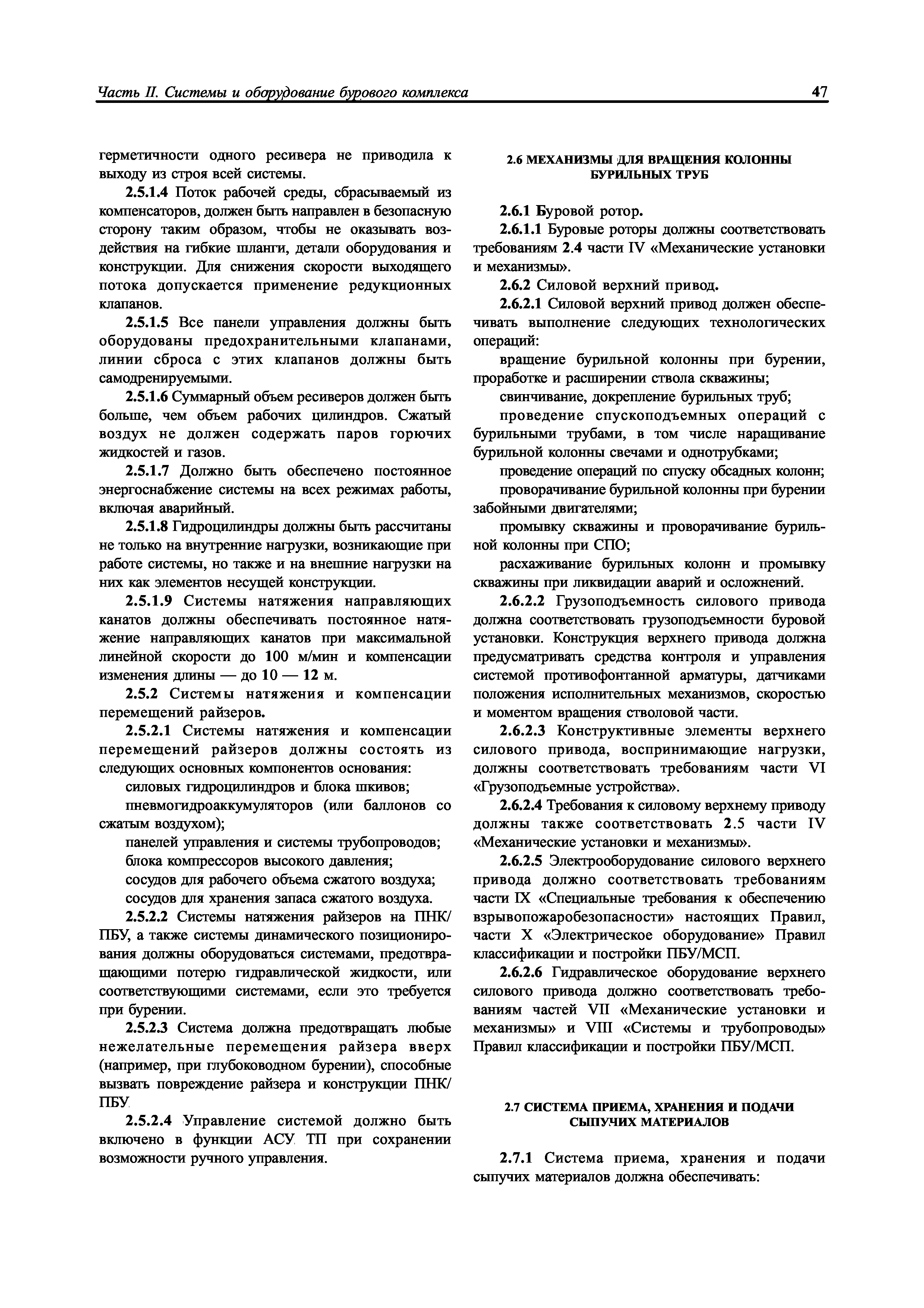 Часть II. Системы и оборудование бурового комплекса 47

герметичности одного ресивера не приводила к выходу из строя всей системы.

2.5.1.4 Поток рабочей среды, сбрасываемый из компенсаторов, должен быть направлен в безопасную сторону таким образом, чтобы не оказывать воздействия на гибкие шланги, детали оборудования и конструкции. Для снижения скорости выходящего потока допускается применение редукционных клапанов.

2.5.1.5 Все панели управления должны быть оборудованы предохранительными клапанами, линии сброса с этих клапанов должны быть самодренируемыми.

2.5.1.6 Суммарный объем ресиверов должен быть больше, чем объем рабочих цилиндров. Сжатый воздух не должен содержать паров горючих жидкостей и газов.

2.5.1.7 Должно быть обеспечено постоянное энергоснабжение системы на всех режимах работы, включая аварийный.

2.5.1.8 Гидроцилиндры должны быть рассчитаны не только на внутренние нагрузки, возникающие при работе системы, но также и на внешние нагрузки на них как элементов несущей конструкции.

2.5.1.9 Системы натяжения направляющих канатов должны обеспечивать постоянное натяжение направляющих канатов при максимальной линейной скорости до 100 м/мин и компенсации изменения длины — до 10 — 12 м.

2.5.2 Системы натяжения и компенсации перемещений райзеров.

2.5.2.1 Системы натяжения и компенсации перемещений райзеров должны состоять из следующих основных компонентов основания:

силовых гидроцилиндров и блока шкивов;

пневмогидроаккумуляторов (или баллонов со сжатым воздухом);

панелей управления и системы трубопроводов;

блока компрессоров высокого давления;

сосудов для рабочего объема сжатого воздуха;

сосудов для хранения запаса сжатого воздуха.

2.5.2.2 Системы натяжения райзеров на ПНК/ПБУ, а также системы динамического позиционирования должны оборудоваться системами, предотвращающими потерю гидравлической жидкости, или соответствующими системами, если это требуется при бурении.

2.5.2.3 Система должна предотвращать любые нежелательные перемещения райзера вверх (например, при глубоководном бурении), способные вызвать повреждение райзера и конструкции ПНК/ПБУ.

2.5.2.4 Управление системой должно быть включено в функции АСУ ТП при сохранении возможности ручного управления.

2.6 МЕХАНИЗМЫ ДЛЯ ВРАЩЕНИЯ КОЛОННЫ БУРИЛЬНЫХ ТРУБ

2.6.1 Буровой ротор.

2.6.1.1 Буровые роторы должны соответствовать требованиям 2.4 части IV «Механические установки и механизмы».

2.6.2 Силовой верхний привод.

2.6.2.1 Силовой верхний привод должен обеспечивать выполнение следующих технологических операций:

вращение бурильной колонны при бурении, проработке и расширении ствола скважины;

свинчивание, докрепление бурильных труб;

проведение спускоподъемных операций с бурильными трубами, в том числе наращивание бурильной колонны свечами и однотрубками;

проведение операций по спуску обсадных колонн;

проворачивание бурильной колонны при бурении забойными двигателями;

промывку скважины и проворачивание бурильной колонны при СПО;

расхаживание бурильных колонн и промывку скважины при ликвидации аварий и осложнений.

2.6.2.2 Грузоподъемность силового привода должна соответствовать грузоподъемности буровой установки. Конструкция верхнего привода должна предусматривать средства контроля и управления системой противофонтанной арматуры, датчиками положения исполнительных механизмов, скоростью и моментом вращения стволовой части.

2.6.2.3 Конструктивные элементы верхнего силового привода, воспринимающие нагрузки, должны соответствовать требованиям части VI «Грузоподъемные устройства».

2.6.2.4 Требования к силовому верхнему приводу должны также соответствовать 2.5 части IV «Механические установки и механизмы».

2.6.2.5 Электрооборудование силового верхнего привода должно соответствовать требованиям части IX «Специальные требования к обеспечению взрывопожаробезопасности» настоящих Правил, части X «Электрическое оборудование» Правил классификации и постройки ПБУ/МСП.

2.6.2.6 Гидравлическое оборудование верхнего силового привода должно соответствовать требованиям частей VII «Механические установки и механизмы» и VIII «Системы и трубопроводы» Правил классификации и постройки ПБУ/МСП.

2.7 СИСТЕМА ПРИЕМА, ХРАНЕНИЯ И ПОДАЧИ СЫПУЧИХ МАТЕРИАЛОВ

2.7.1 Система приема, хранения и подачи сыпучих материалов должна обеспечивать: